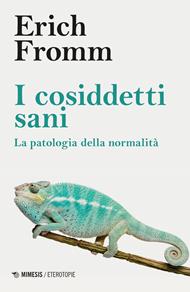 Erich Fromm

I cosiddetti sani

La patologia della normalità

MIMESIS / ETEROTOPIE